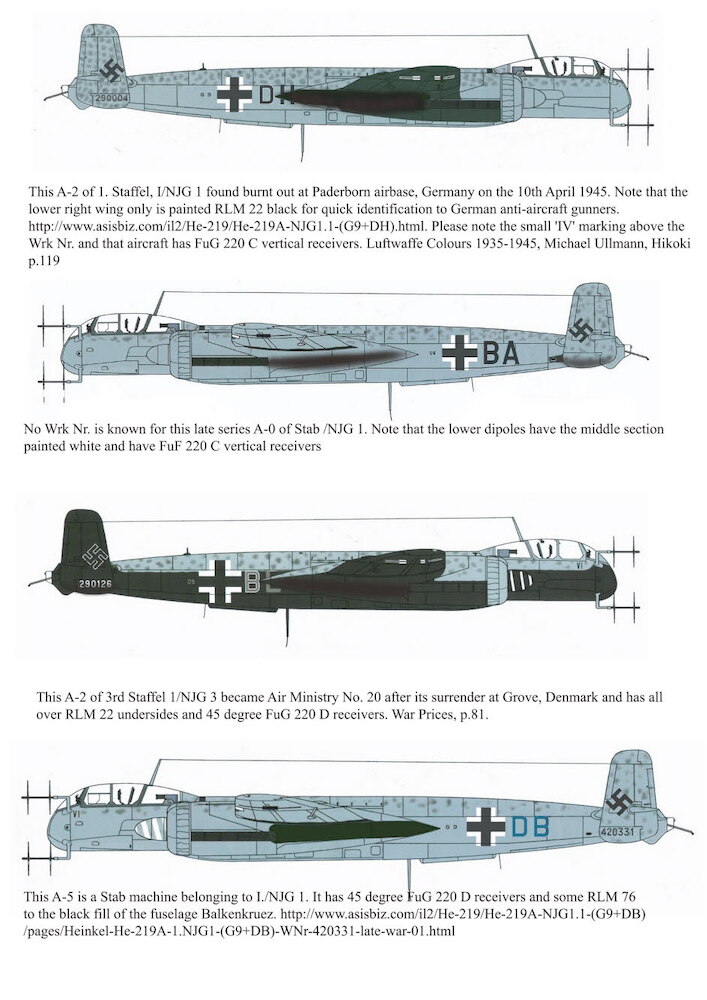 290004

DH

This A-2 of 1. Staffel, I/NJG 1 found burnt out at Paderborn airbase, Germany on the 10th April 1945. Note that the lower right wing only is painted RLM 22 black for quick identification to German anti-aircraft gunners. http://www.asisbiz.com/il2/He-219/He-219A-NJG1.1-(G9+DH).html. Please note the small 'IV' marking above the Wrk Nr. and that aircraft has FuG 220 C vertical receivers. Luftwaffe Colours 1935-1945, Michael Ullmann, Hikoki p.119

BA

No Wrk Nr. is known for this late series A-0 of Stab /NJG 1. Note that the lower dipoles have the middle section painted white and have FuF 220 C vertical receivers

290126

B

VI

This A-2 of 3rd Staffel 1/NJG 3 became Air Ministry No. 20 after its surrender at Grove, Denmark and has all over RLM 22 undersides and 45 degree FuG 220 D receivers. War Prices, p.81.

VI

DB

420331

This A-5 is a Stab machine belonging to I./NJG 1. It has 45 degree FuG 220 D receivers and some RLM 76 to the black fill of the fuselage Balkenkruez. http://www.asisbiz.com/il2/He-219/He-219A-NJG1.1-(G9+DB) /pages/Heinkel-He-219A-1.NJG1-(G9+DB)-WNr-420331-late-war-01.html